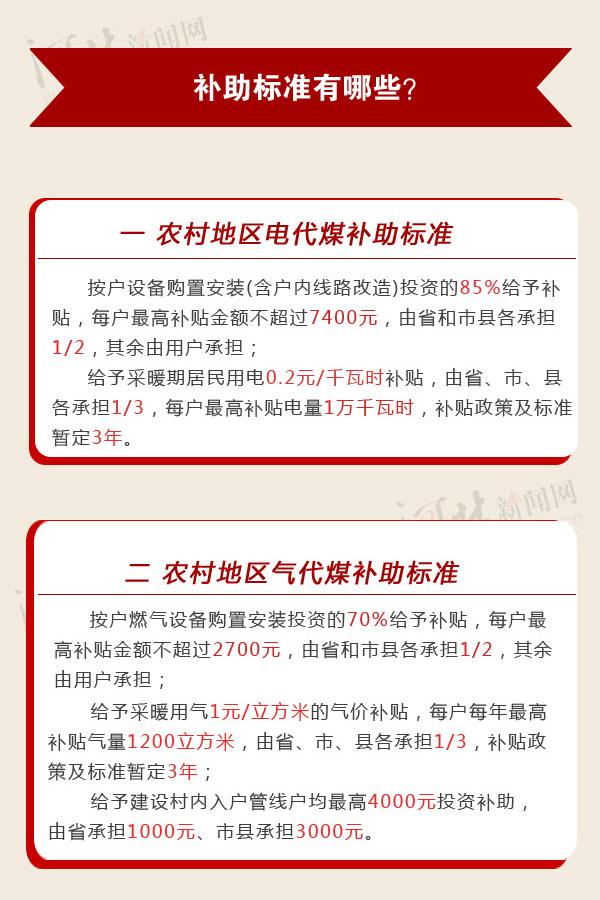 补助标准有哪些?

一 农村地区电代煤补助标准

按户设备购置安装(含户内线路改造)投资的85%给予补贴，每户最高补贴金额不超过7400元，由省和市县各承担1/2，其余由用户承担；

给予采暖期居民用电0.2元/千瓦时补贴，由省、市、县各承担1/3，每户最高补贴电量1万千瓦时，补贴政策及标准暂定3年。

二 农村地区气代煤补助标准

按户燃气设备购置安装投资的70%给予补贴，每户最高补贴金额不超过2700元，由省和市县各承担1/2，其余由用户承担；

给予采暖用气1元/立方米的气价补贴，每户每年最高补贴气量1200立方米，由省、市、县各承担1/3，补贴政策及标准暂定3年；

给予建设村内入户管线户均最高4000元投资补助，由省承担1000元、市县承担3000元。

河北新闻网